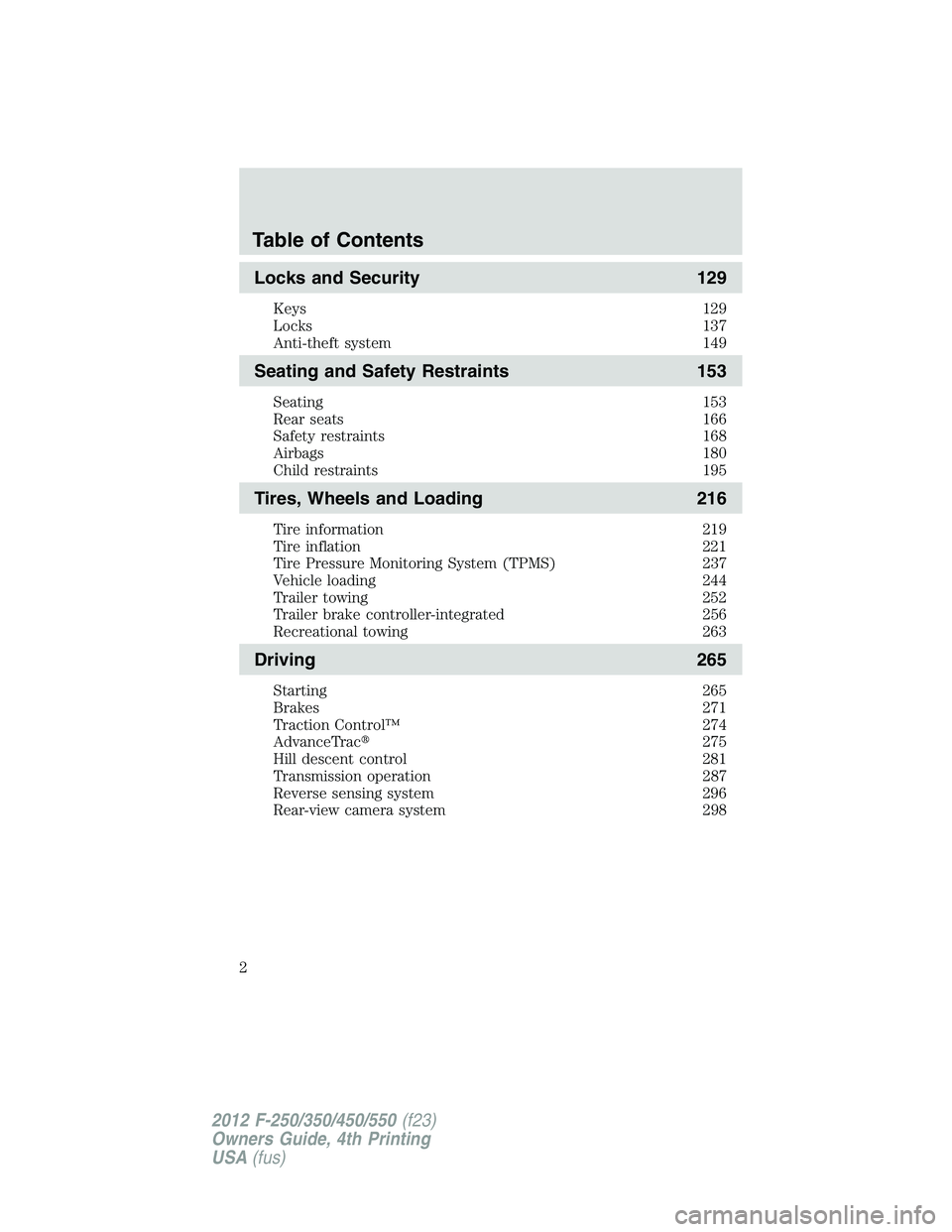 Table of Contents

Locks and Security 129

Keys 129
Locks 137
Anti-theft system 149

Seating and Safety Restraints 153

Seating 153
Rear seats 166
Safety restraints 168
Airbags 180
Child restraints 195

Tires, Wheels and Loading 216

Tire information 219
Tire inflation 221
Tire Pressure Monitoring System (TPMS) 237
Vehicle loading 244
Trailer towing 252
Trailer brake controller-integrated 256
Recreational towing 263

Driving 265

Starting 265
Brakes 271
Traction Control™ 274
AdvanceTrac® 275
Hill descent control 281
Transmission operation 287
Reverse sensing system 296
Rear-view camera system 298

2

2012 F-250/350/450/550 (f23)
Owners Guide, 4th Printing
USA (fus)

carmanualsonline.info